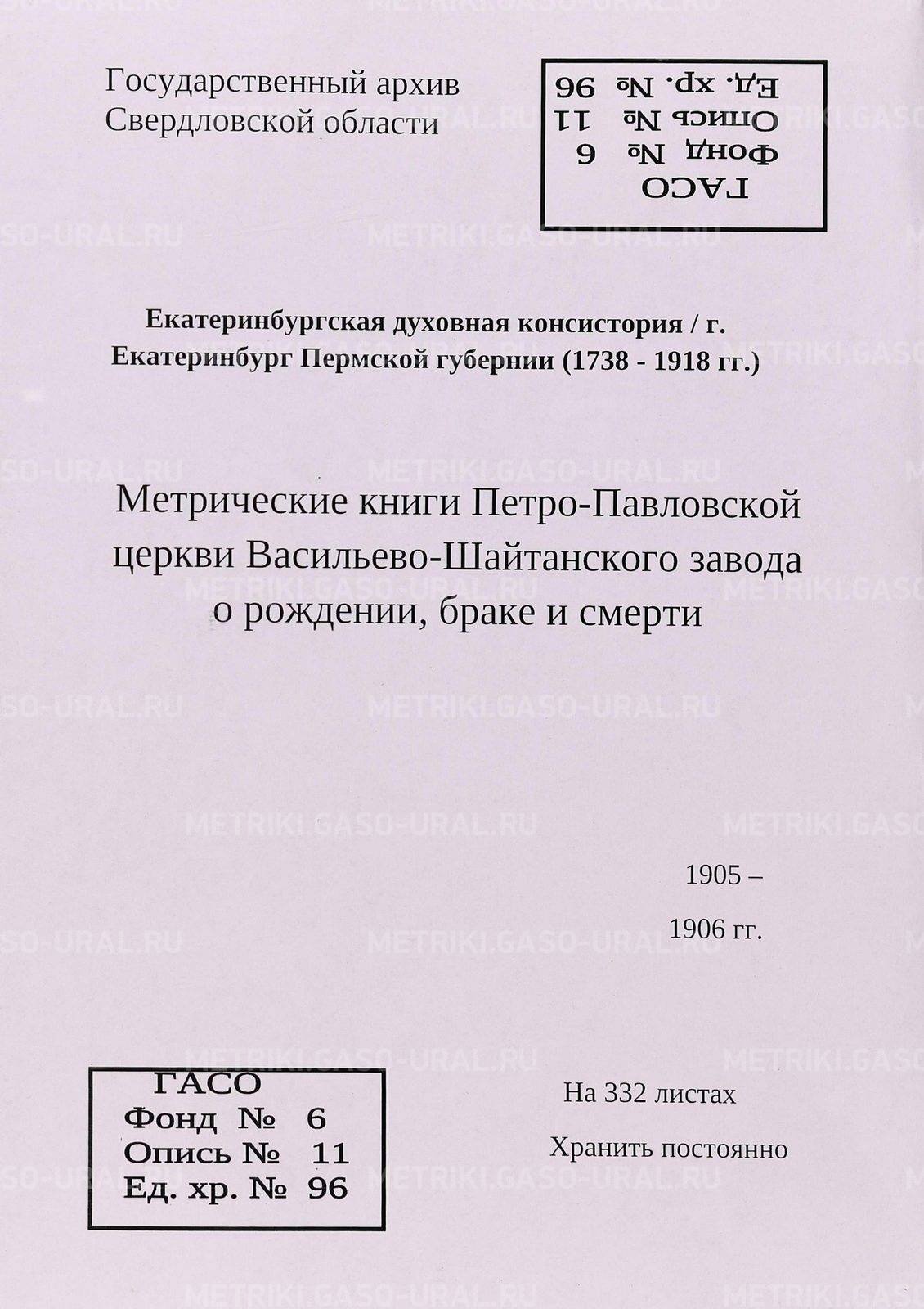 Государственный архив
Свердловской области

ГАСО
Фонд № 6
Опись № 11
Ед. хр. № 96

Екатеринбургская духовная консистория / г. Екатеринбург Пермской губернии (1738 - 1918 гг.)

Метрические книги Петро-Павловской церкви Васильево-Шайтанского завода о рождении, браке и смерти

1905 –
1906 гг.

ГАСО
Фонд № 6
Опись № 11
Ед. хр. № 96

На 332 листах

Хранить постоянно

METRIKI.GASO-URAL.RU